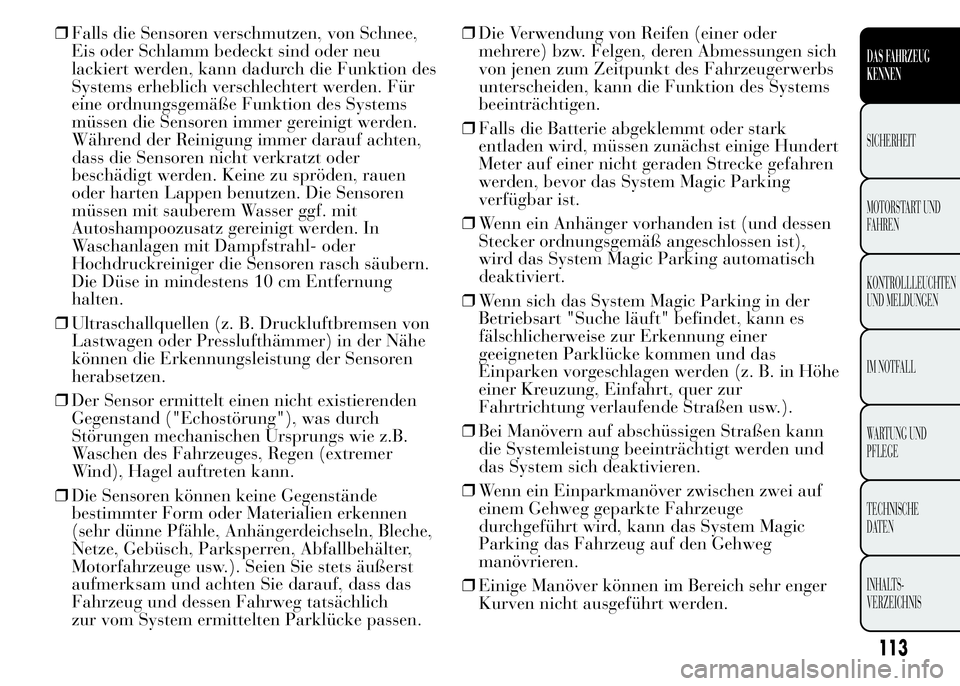 ❒ Falls die Sensoren verschmutzen, von Schnee, Eis oder Schlamm bedeckt sind oder neu lackiert werden, kann dadurch die Funktion des Systems erheblich verschlechtert werden. Für eine ordnungsgemäße Funktion des Systems müssen die Sensoren immer gereinigt werden. Während der Reinigung immer darauf achten, dass die Sensoren nicht verkratzt oder beschädigt werden. Keine zu spröden, rauen oder harten Lappen benutzen. Die Sensoren müssen mit sauberem Wasser ggf. mit Autoshampoozusatz gereinigt werden. In Waschanlagen mit Dampfstrahl- oder Hochdruckreiniger die Sensoren rasch säubern. Die Düse in mindestens 10 cm Entfernung halten.

❒ Ultraschallquellen (z. B. Druckluftbremsen von Lastwagen oder Presslufthämmer) in der Nähe können die Erkennungsleistung der Sensoren herabsetzen.

❒ Der Sensor ermittelt einen nicht existierenden Gegenstand ("Echostörung"), was durch Störungen mechanischen Ursprungs wie z.B. Waschen des Fahrzeuges, Regen (extremer Wind), Hagel auftreten kann.

❒ Die Sensoren können keine Gegenstände bestimmter Form oder Materialien erkennen (sehr dünne Pfähle, Anhängerdeichseln, Bleche, Netze, Gebüsch, Parksperren, Abfallbehälter, Motorfahrzeuge usw.). Seien Sie stets äußerst aufmerksam und achten Sie darauf, dass das Fahrzeug und dessen Fahrweg tatsächlich zur vom System ermittelten Parklücke passen.

❒ Die Verwendung von Reifen (einer oder mehrere) bzw. Felgen, deren Abmessungen sich von jenen zum Zeitpunkt des Fahrzeugerwerbs unterscheiden, kann die Funktion des Systems beeinträchtigen.

❒ Falls die Batterie abgeklemmt oder stark entladen wird, müssen zunächst einige Hundert Meter auf einer nicht geraden Strecke gefahren werden, bevor das System Magic Parking verfügbar ist.

❒ Wenn ein Anhänger vorhanden ist (und dessen Stecker ordnungsgemäß angeschlossen ist), wird das System Magic Parking automatisch deaktiviert.

❒ Wenn sich das System Magic Parking in der Betriebsart "Suche läuft" befindet, kann es fälschlicherweise zur Erkennung einer geeigneten Parklücke kommen und das Einparken vorgeschlagen werden (z. B. in Höhe einer Kreuzung, Einfahrt, quer zur Fahrtrichtung verlaufende Straßen usw.).

❒ Bei Manövern auf abschüssigen Straßen kann die Systemleistung beeinträchtigt werden und das System sich deaktivieren.

❒ Wenn ein Einparkmanöver zwischen zwei auf einem Gehweg geparkte Fahrzeuge durchgeführt wird, kann das System Magic Parking das Fahrzeug auf den Gehweg manövrieren.

❒ Einige Manöver können im Bereich sehr enger Kurven nicht ausgeführt werden.

DAS FAHRZEUG KENNEN
SICHERHEIT
MOTORSTART UND FAHREN
KONTROLLLEUCHTEN UND MELDUNGEN
IM NOTFALL
WARTUNG UND PFLEGE
TECHNISCHE DATEN
INHALTS-VERZEICHNIS

113

carmanualsonline.info